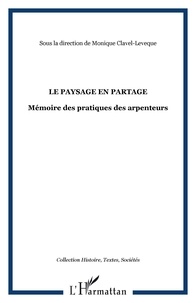 Sous la direction de Monique Clavel-Leveque

LE PAYSAGE EN PARTAGE

Mémoire des pratiques des arpenteurs

Collection Histoire, Textes, Sociétés

L'Harmattan